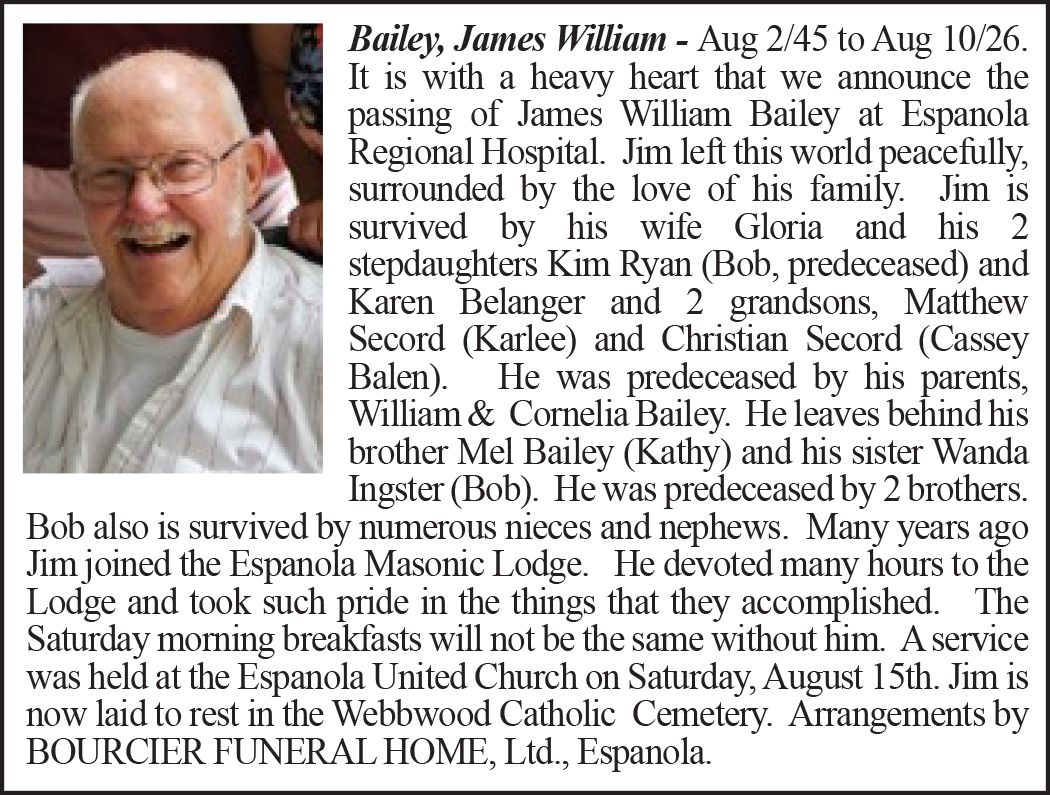 Bailey, James William - Aug 2/45 to Aug 10/26. It is with a heavy heart that we announce the passing of James William Bailey at Espanola Regional Hospital. Jim left this world peacefully, surrounded by the love of his family. Jim is survived by his wife Gloria and his 2 stepdaughters Kim Ryan (Bob, predeceased) and Karen Belanger and 2 grandsons, Matthew Secord (Karlee) and Christian Secord (Cassey Balen). He was predeceased by his parents, William & Cornelia Bailey. He leaves behind his brother Mel Bailey (Kathy) and his sister Wanda Ingster (Bob). He was predeceased by 2 brothers. Bob also is survived by numerous nieces and nephews. Many years ago Jim joined the Espanola Masonic Lodge. He devoted many hours to the Lodge and took such pride in the things that they accomplished. The Saturday morning breakfasts will not be the same without him. A service was held at the Espanola United Church on Saturday, August 15th. Jim is now laid to rest in the Webbwood Catholic Cemetery. Arrangements by BOURCIER FUNERAL HOME, Ltd., Espanola.